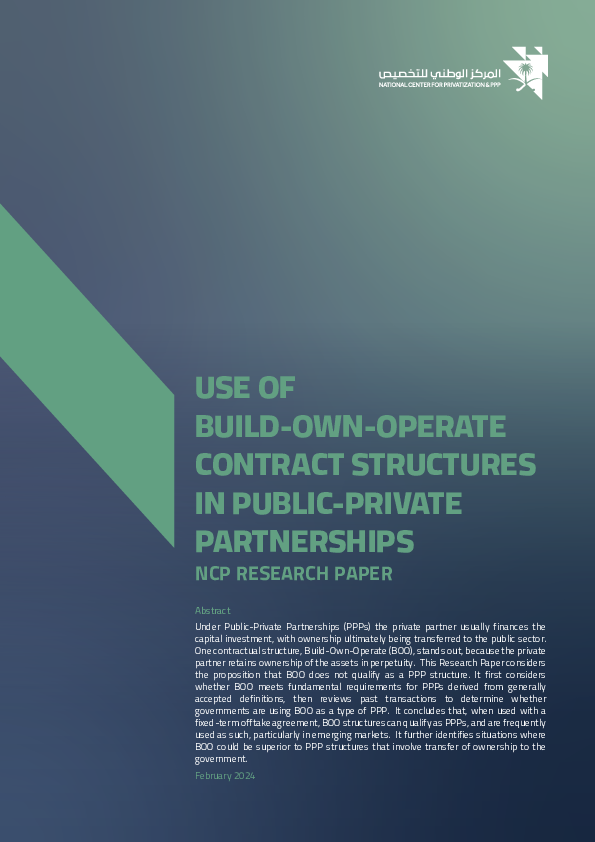 المركز الوطني للتخصيص
NATIONAL CENTER FOR PRIVATIZATION & PPP

USE OF BUILD-OWN-OPERATE CONTRACT STRUCTURES IN PUBLIC-PRIVATE PARTNERSHIPS

NCP RESEARCH PAPER

Abstract

Under Public-Private Partnerships (PPPs) the private partner usually finances the capital investment, with ownership ultimately being transferred to the public sector. One contractual structure, Build-Own-Operate (BOO), stands out, because the private partner retains ownership of the assets in perpetuity. This Research Paper considers the proposition that BOO does not qualify as a PPP structure. It first considers whether BOO meets fundamental requirements for PPPs derived from generally accepted definitions, then reviews past transactions to determine whether governments are using BOO as a type of PPP. It concludes that, when used with a fixed-term offtake agreement, BOO structures can qualify as PPPs, and are frequently used as such, particularly in emerging markets. It further identifies situations where BOO could be superior to PPP structures that involve transfer of ownership to the government.

February 2024